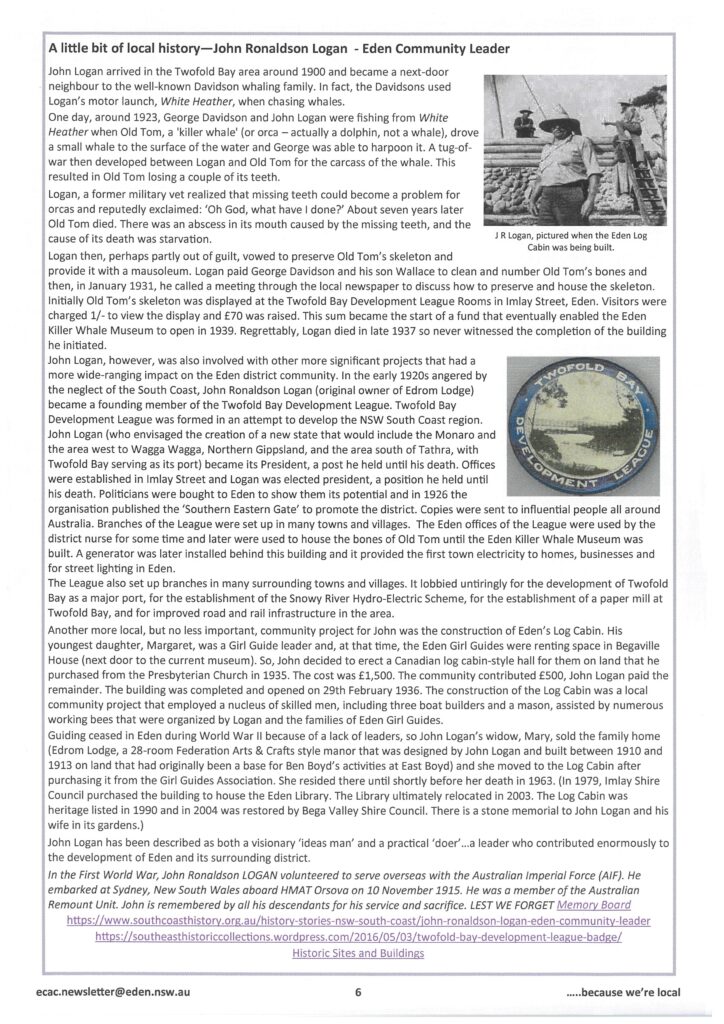 A little bit of local history—John Ronaldson Logan - Eden Community Leader

John Logan arrived in the Twofold Bay area around 1900 and became a next-door neighbour to the well-known Davidson whaling family. In fact, the Davidsons used Logan's motor launch, White Heather, when chasing whales.

One day, around 1923, George Davidson and John Logan were fishing from White Heather when Old Tom, a 'killer whale' (or orca – actually a dolphin, not a whale), drove a small whale to the surface of the water and George was able to harpoon it. A tug-of-war then developed between Logan and Old Tom for the carcass of the whale. This resulted in Old Tom losing a couple of its teeth.

Logan, a former military vet realized that missing teeth could become a problem for orcas and reputedly exclaimed: 'Oh God, what have I done?' About seven years later Old Tom died. There was an abscess in its mouth caused by the missing teeth, and the cause of its death was starvation.

J R Logan, pictured when the Eden Log Cabin was being built.

Logan then, perhaps partly out of guilt, vowed to preserve Old Tom's skeleton and provide it with a mausoleum. Logan paid George Davidson and his son Wallace to clean and number Old Tom's bones and then, in January 1931, he called a meeting through the local newspaper to discuss how to preserve and house the skeleton. Initially Old Tom's skeleton was displayed at the Twofold Bay Development League Rooms in Imlay Street, Eden. Visitors were charged 1/- to view the display and £70 was raised. This sum became the start of a fund that eventually enabled the Eden Killer Whale Museum to open in 1939. Regrettably, Logan died in late 1937 so never witnessed the completion of the building he initiated.

John Logan, however, was also involved with other more significant projects that had a more wide-ranging impact on the Eden district community. In the early 1920s angered by the neglect of the South Coast, John Ronaldson Logan (original owner of Edrom Lodge) became a founding member of the Twofold Bay Development League. Twofold Bay Development League was formed in an attempt to develop the NSW South Coast region. John Logan (who envisaged the creation of a new state that would include the Monaro and the area west to Wagga Wagga, Northern Gippsland, and the area south of Tathra, with Twofold Bay serving as its port) became its President, a post he held until his death. Offices were established in Imlay Street and Logan was elected president, a position he held until his death. Politicians were bought to Eden to show them its potential and in 1926 the organisation published the 'Southern Eastern Gate' to promote the district. Copies were sent to influential people all around Australia. Branches of the League were set up in many towns and villages. The Eden offices of the League were used by the district nurse for some time and later were used to house the bones of Old Tom until the Eden Killer Whale Museum was built. A generator was later installed behind this building and it provided the first town electricity to homes, businesses and for street lighting in Eden.

TWOFOLD BAY DEVELOPMENT LEAGUE

The League also set up branches in many surrounding towns and villages. It lobbied untiringly for the development of Twofold Bay as a major port, for the establishment of the Snowy River Hydro-Electric Scheme, for the establishment of a paper mill at Twofold Bay, and for improved road and rail infrastructure in the area.

Another more local, but no less important, community project for John was the construction of Eden's Log Cabin. His youngest daughter, Margaret, was a Girl Guide leader and, at that time, the Eden Girl Guides were renting space in Begaville House (next door to the current museum). So, John decided to erect a Canadian log cabin-style hall for them on land that he purchased from the Presbyterian Church in 1935. The cost was £1,500. The community contributed £500, John Logan paid the remainder. The building was completed and opened on 29th February 1936. The construction of the Log Cabin was a local community project that employed a nucleus of skilled men, including three boat builders and a mason, assisted by numerous working bees that were organized by Logan and the families of Eden Girl Guides.

Guiding ceased in Eden during World War II because of a lack of leaders, so John Logan's widow, Mary, sold the family home (Edrom Lodge, a 28-room Federation Arts & Crafts style manor that was designed by John Logan and built between 1910 and 1913 on land that had originally been a base for Ben Boyd's activities at East Boyd) and she moved to the Log Cabin after purchasing it from the Girl Guides Association. She resided there until shortly before her death in 1963. (In 1979, Imlay Shire Council purchased the building to house the Eden Library. The Library ultimately relocated in 2003. The Log Cabin was heritage listed in 1990 and in 2004 was restored by Bega Valley Shire Council. There is a stone memorial to John Logan and his wife in its gardens.)

John Logan has been described as both a visionary 'ideas man' and a practical 'doer'...a leader who contributed enormously to the development of Eden and its surrounding district.

In the First World War, John Ronaldson LOGAN volunteered to serve overseas with the Australian Imperial Force (AIF). He embarked at Sydney, New South Wales aboard HMAT Orsova on 10 November 1915. He was a member of the Australian Remount Unit. John is remembered by all his descendants for his service and sacrifice. LEST WE FORGET Memory Board
https://www.southcoasthistory.org.au/history-stories-nsw-south-coast/john-ronaldson-logan-eden-community-leader
https://southeasthistoriccollections.wordpress.com/2016/05/03/twofold-bay-development-league-badge/
Historic Sites and Buildings

ecac.newsletter@eden.nsw.au 6 .....because we're local